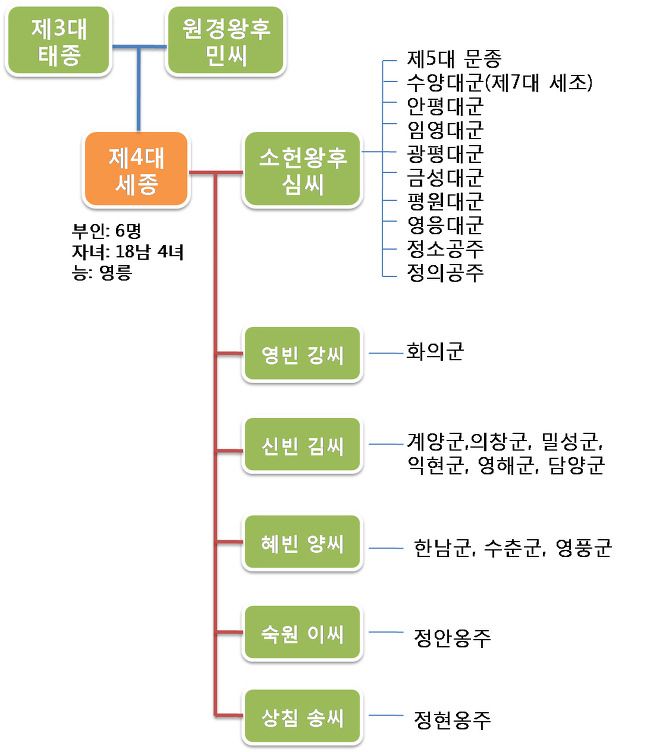 제3대
태종

원경왕후
민씨

제4대
세종

부인: 6명
자녀: 18남 4녀
능: 영릉

소헌왕후
심씨

제5대 문종
수양대군(제7대 세조)
안평대군
임영대군
광평대군
금성대군
평원대군
영응대군
정소공주
정의공주

영빈 강씨

화의군

신빈 김씨

계양군,의창군, 밀성군, 익현군, 영해군, 담양군

혜빈 양씨

한남군, 수춘군, 영풍군

숙원 이씨

정안옹주

상침 송씨

정현옹주